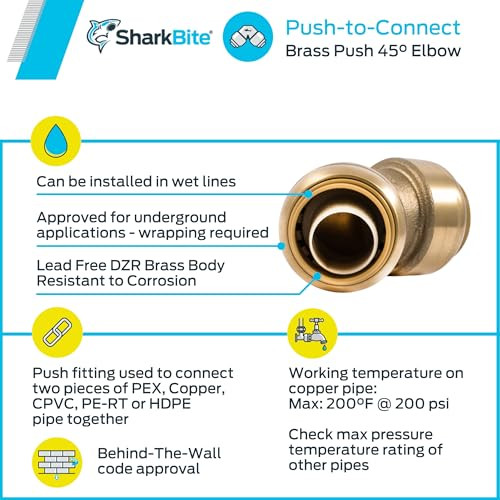 SharkBite

Push-to-Connect
Brass Push 45º Elbow

Can be installed in wet lines

Approved for underground applications - wrapping required

Lead Free DZR Brass Body Resistant to Corrosion

Push fitting used to connect two pieces of PEX, Copper, CPVC, PE-RT or HDPE pipe together

Behind-The-Wall code approval

Working temperature on copper pipe:
Max: 200ºF @ 200 psi

Check max pressure temperature rating of other pipes